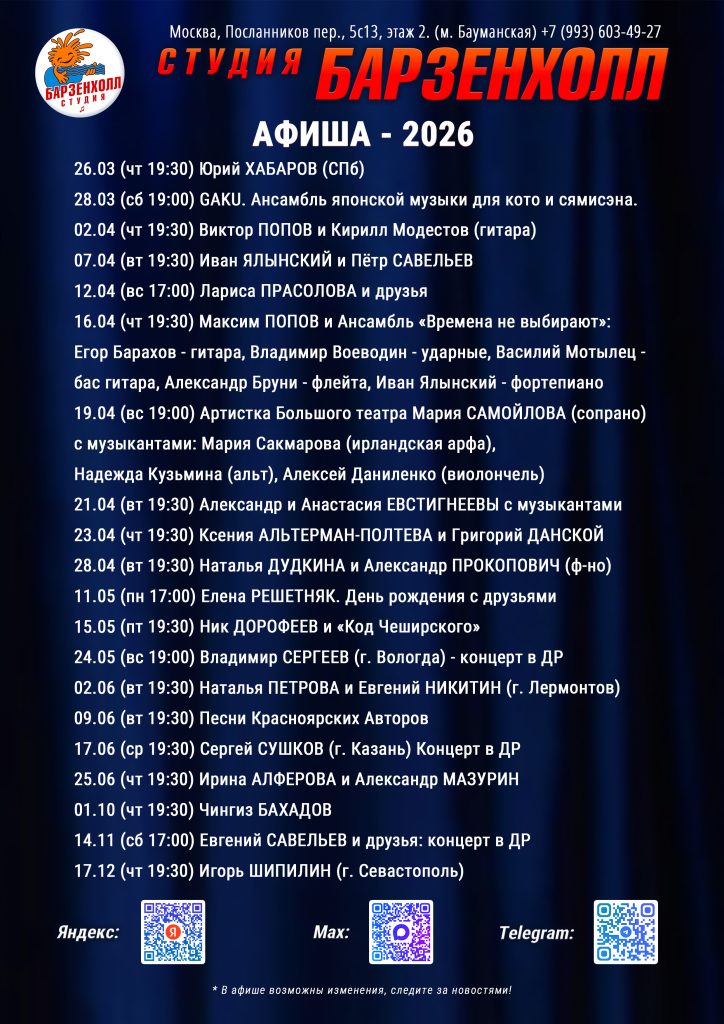 БАРЗЕНХОЛЛ СТУДИЯ

Москва, Посланников пер., 5с13, этаж 2. (м. Бауманская) +7 (993) 603-49-27

СТУДИЯ БАРЗЕНХОЛЛ

АФИША - 2026

26.03 (чт 19:30) Юрий ХАБАРОВ (СПб)

28.03 (сб 19:00) GAKU. Ансамбль японской музыки для кото и сямисэна.

02.04 (чт 19:30) Виктор ПОПОВ и Кирилл Модестов (гитара)

07.04 (вт 19:30) Иван ЯЛЫНСКИЙ и Пётр САВЕЛЬЕВ

12.04 (вс 17:00) Лариса ПРАСОЛОВА и друзья

16.04 (чт 19:30) Максим ПОПОВ и Ансамбль «Времена не выбирают»: Егор Барахов - гитара, Владимир Воеводин - ударные, Василий Мотылец - бас гитара, Александр Бруни - флейта, Иван Ялынский - фортепиано

19.04 (вс 19:00) Артистка Большого театра Мария САМОЙЛОВА (сопрано) с музыкантами: Мария Сакмарова (ирландская арфа), Надежда Кузьмина (альт), Алексей Даниленко (виолончель)

21.04 (вт 19:30) Александр и Анастасия ЕВСТИГНЕЕВЫ с музыкантами

23.04 (чт 19:30) Ксения АЛЬТЕРМАН-ПОЛТЕВА и Григорий ДАНСКОЙ

28.04 (вт 19:30) Наталья ДУДКИНА и Александр ПРОКОПОВИЧ (ф-но)

11.05 (пн 17:00) Елена РЕШЕТНЯК. День рождения с друзьями

15.05 (пт 19:30) Ник ДОРОФЕЕВ и «Код Чеширского»

24.05 (вс 19:00) Владимир СЕРГЕЕВ (г. Вологда) - концерт в ДР

02.06 (вт 19:30) Наталья ПЕТРОВА и Евгений НИКИТИН (г. Лермонтов)

09.06 (вт 19:30) Песни Красноярских Авторов

17.06 (ср 19:30) Сергей СУШКОВ (г. Казань) Концерт в ДР

25.06 (чт 19:30) Ирина АЛФЕРОВА и Александр МАЗУРИН

01.10 (чт 19:30) Чингиз БАХАДОВ

14.11 (сб 17:00) Евгений САВЕЛЬЕВ и друзья: концерт в ДР

17.12 (чт 19:30) Игорь ШИПИЛИН (г. Севастополь)

Яндекс: Max: Telegram:

* В афише возможны изменения, следите за новостями!